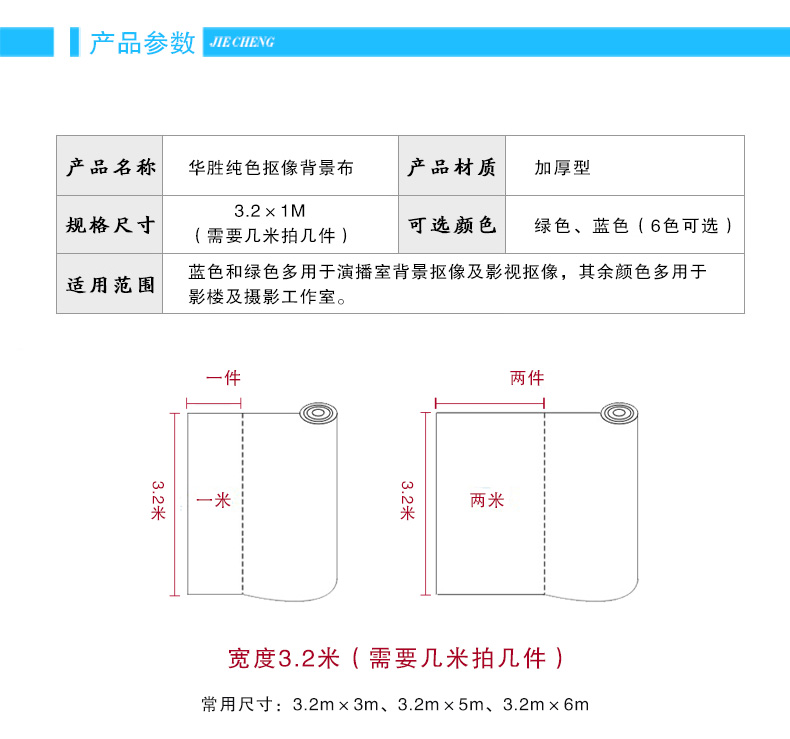 产品参数 JIECHENG

| 产品名称 | 华胜纯色抠像背景布 | 产品材质 | 加厚型 |
|---|---|---|---|
| 规格尺寸 | 3.2×1M（需要几米拍几件） | 可选颜色 | 绿色、蓝色（6色可选） |
| 适用范围 | 蓝色和绿色多用于演播室背景抠像及影视抠像，其余颜色多用于影楼及摄影工作室。 | | |

一件

3.2米

一米

两件

3.2米

两米

宽度3.2米（需要几米拍几件）

常用尺寸：3.2m×3m、3.2m×5m、3.2m×6m